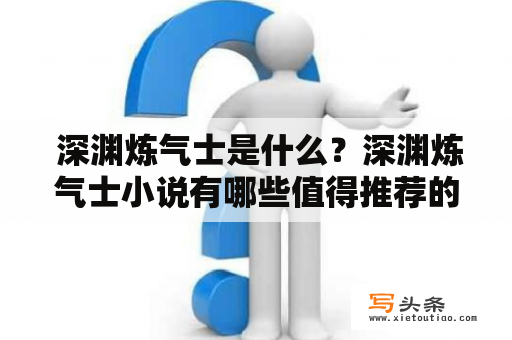 深渊炼气士是什么？深渊炼气士小说有哪些值得推荐的

写头条
www.xietoutiao.com